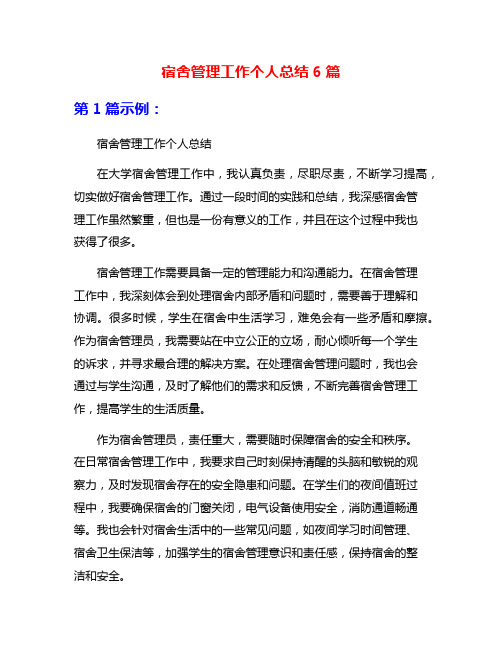 宿舍管理工作个人总结 6 篇

第 1 篇示例：

宿舍管理工作个人总结

在大学宿舍管理工作中，我认真负责，尽职尽责，不断学习提高，切实做好宿舍管理工作。通过一段时间的实践和总结，我深感宿舍管理工作虽然繁重，但也是一份有意义的工作，并且在这个过程中我也获得了很多。

宿舍管理工作需要具备一定的管理能力和沟通能力。在宿舍管理工作中，我深刻体会到处理宿舍内部矛盾和问题时，需要善于理解和协调。很多时候，学生在宿舍中生活学习，难免会有一些矛盾和摩擦。作为宿舍管理员，我需要站在中立公正的立场，耐心倾听每一个学生的诉求，并寻求最合理的解决方案。在处理宿舍管理问题时，我也会通过与学生沟通，及时了解他们的需求和反馈，不断完善宿舍管理工作，提高学生的生活质量。

作为宿舍管理员，责任重大，需要随时保障宿舍的安全和秩序。在日常宿舍管理工作中，我要求自己时刻保持清醒的头脑和敏锐的观察力，及时发现宿舍存在的安全隐患和问题。在学生们的夜间值班过程中，我要确保宿舍的门窗关闭，电气设备使用安全，消防通道畅通等。我也会针对宿舍生活中的一些常见问题，如夜间学习时间管理、宿舍卫生保洁等，加强学生的宿舍管理意识和责任感，保持宿舍的整洁和安全。